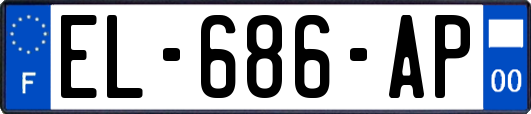 F
EL-686-AP
00